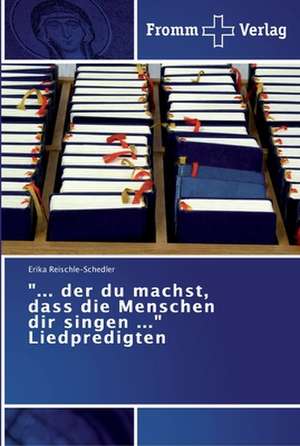 Fromm Verlag

Erika Reischle-Schedler

"... der du machst, dass die Menschen dir singen ..." Liedpredigten